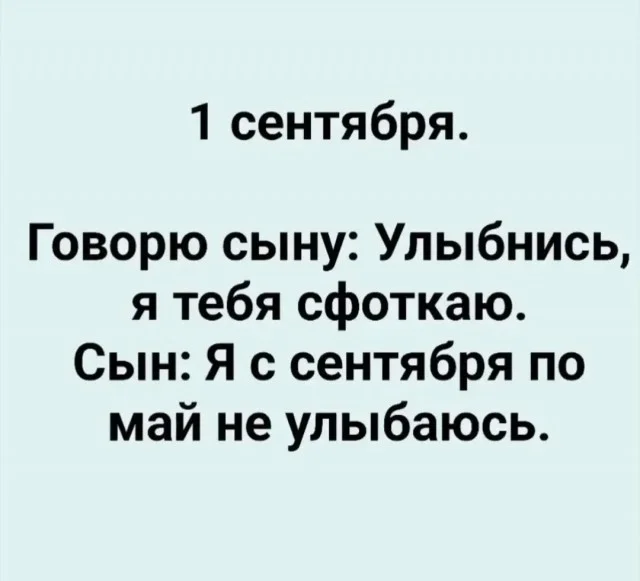 1 сентября.

Говорю сыну: Улыбнись, я тебя сфоткаю.
Сын: Я с сентября по май не улыбаюсь.